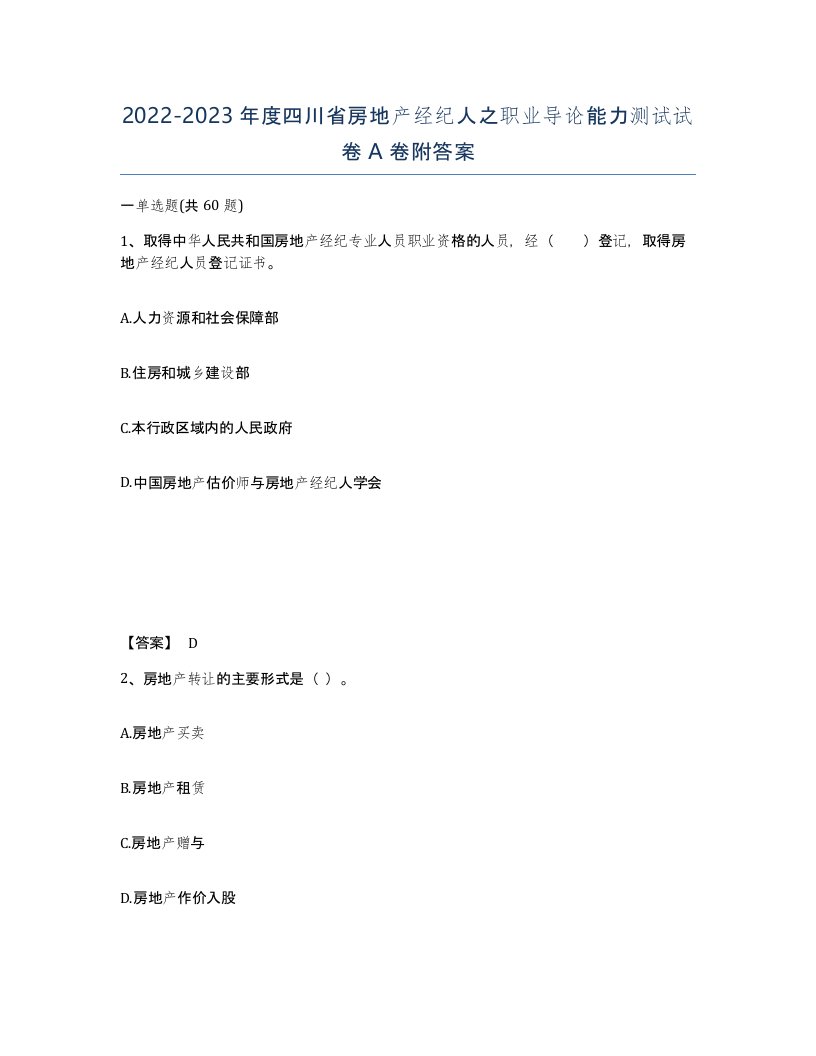 2022-2023年度四川省房地产经纪人之职业导论能力测试试卷A卷附答案

一单选题(共60题)

1、取得中华人民共和国房地产经纪专业人员职业资格的人员，经（ ）登记，取得房地产经纪人员登记证书。

A.人力资源和社会保障部

B.住房和城乡建设部

C.本行政区域内的人民政府

D.中国房地产估价师与房地产经纪人学会

【答案】 D

2、房地产转让的主要形式是（ ）。

A.房地产买卖

B.房地产租赁

C.房地产赠与

D.房地产作价入股